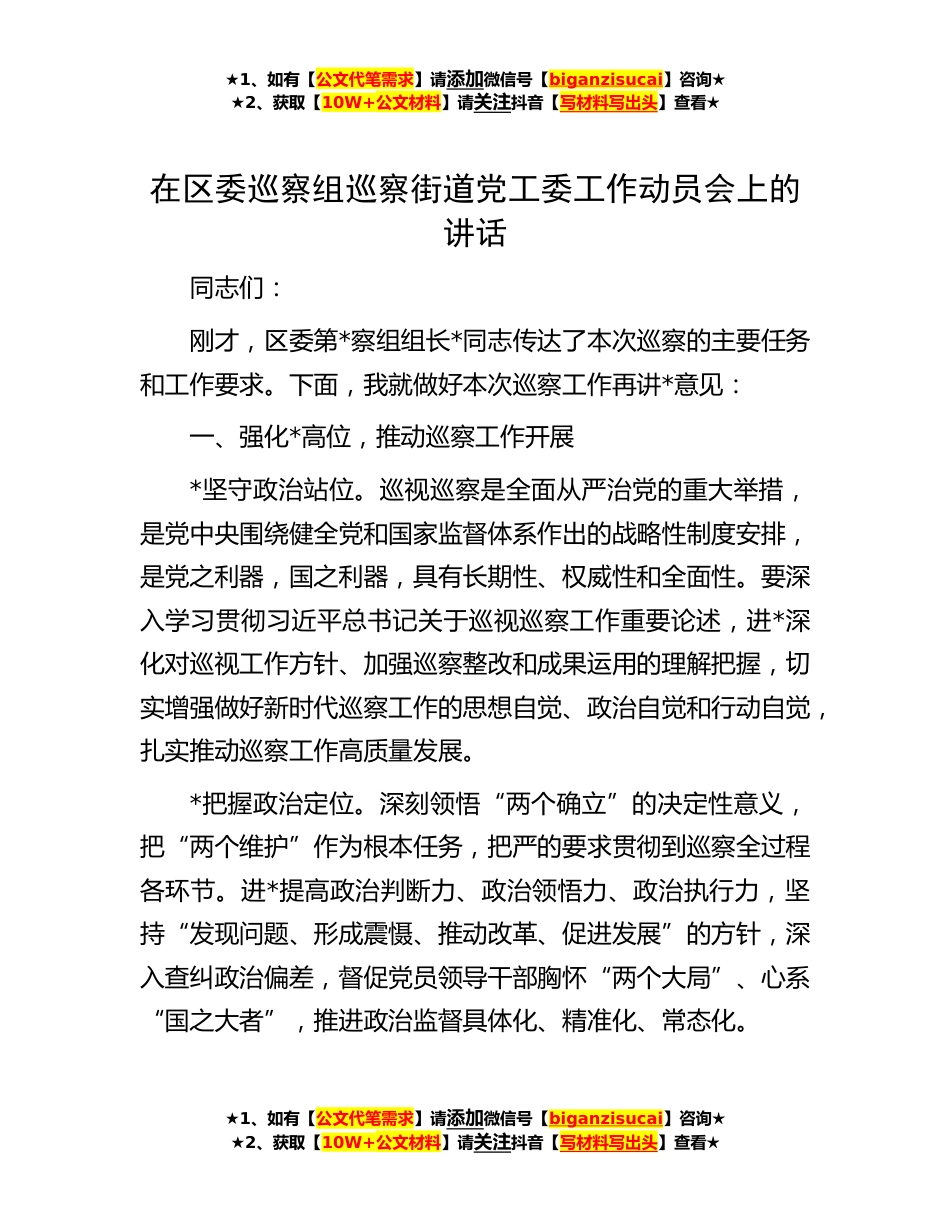 ★1、如有【公文代笔需求】请添加微信号【biganzisucai】咨询★
★2、获取【10W+公文材料】请关注抖音【写材料写出头】查看★

在区委巡察组巡察街道党工委工作动员会上的讲话

同志们：

刚才，区委第*察组组长*同志传达了本次巡察的主要任务和工作要求。下面，我就做好本次巡察工作再讲*意见：

一、强化*高位，推动巡察工作开展

*坚守政治站位。巡视巡察是全面从严治党的重大举措，是党中央围绕健全党和国家监督体系作出的战略性制度安排，是党之利器，国之利器，具有长期性、权威性和全面性。要深入学习贯彻习近平总书记关于巡视巡察工作重要论述，进*深化对巡视工作方针、加强巡察整改和成果运用的理解把握，切实增强做好新时代巡察工作的思想自觉、政治自觉和行动自觉，扎实推动巡察工作高质量发展。

*把握政治定位。深刻领悟“两个确立”的决定性意义，把“两个维护”作为根本任务，把严的要求贯彻到巡察全过程各环节。进*提高政治判断力、政治领悟力、政治执行力，坚持“发现问题、形成震慑、推动改革、促进发展”的方针，深入查纠政治偏差，督促党员领导干部胸怀“两个大局”、心系“国之大者”，推进政治监督具体化、精准化、常态化。

★1、如有【公文代笔需求】请添加微信号【biganzisucai】咨询★
★2、获取【10W+公文材料】请关注抖音【写材料写出头】查看★